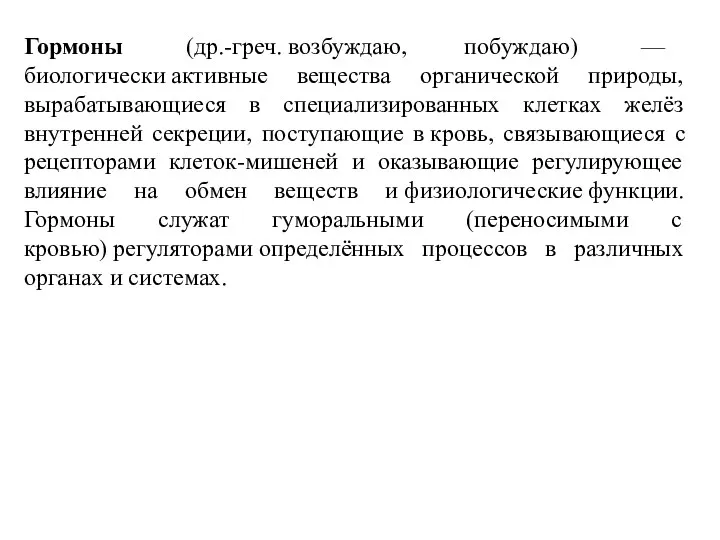 Гормоны (др.-греч. возбуждаю, побуждаю) — биологически активные вещества органической природы, вырабатывающиеся в специализированных клетках желёз внутренней секреции, поступающие в кровь, связывающиеся с рецепторами клеток-мишеней и оказывающие регулирующее влияние на обмен веществ и физиологические функции. Гормоны служат гуморальными (переносимыми с кровью) регуляторами определённых процессов в различных органах и системах.